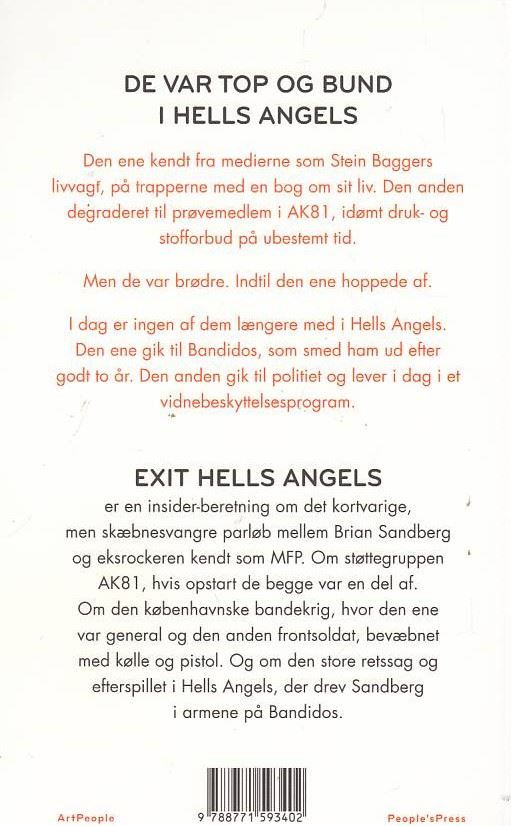 DE VAR TOP OG BUND
I HELLS ANGELS

Den ene kendt fra medierne som Stein Baggers livvagt, på trapperne med en bog om sit liv. Den anden degraderet til prøvemedlem i AK81, idømt druk- og stofforbud på ubestemt tid.

Men de var brødre. Indtil den ene hoppede af.

I dag er ingen af dem længere med i Hells Angels. Den ene gik til Bandidos, som smed ham ud efter godt to år. Den anden gik til politiet og lever i dag i et vidnebeskyttelsesprogram.

EXIT HELLS ANGELS

er en insider-beretning om det kortvarige, men skæbnesvangre parløb mellem Brian Sandberg og eksrockeren kendt som MFP. Om støttegruppen AK81, hvis opstart de begge var en del af. Om den københavnske bandekrig, hvor den ene var general og den anden frontsoldat, bevæbnet med kølle og pistol. Og om den store retssag og efterspillet i Hells Angels, der drev Sandberg i armene på Bandidos.

ArtPeople

9 788771 593402

People'sPress